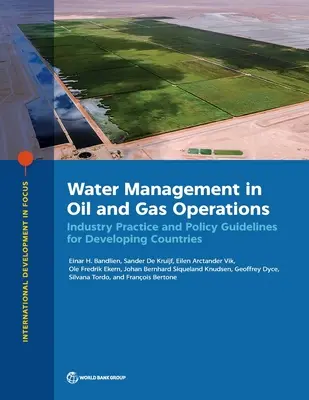 INTERNATIONAL DEVELOPMENT IN FOCUS

Water Management in Oil and Gas Operations

Industry Practice and Policy Guidelines for Developing Countries

Einar H. Bandlien, Sander De Kruijf, Eilen Arctander Vik, Ole Fredrik Ekern, Johan Bernhard Siqueland Knudsen, Geoffrey Dyce, Silvana Tordo, and François Bertone

WORLD BANK GROUP